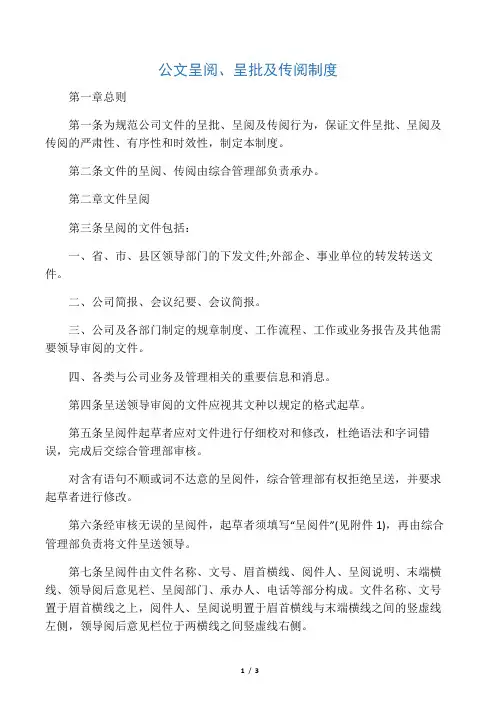 公文呈阅、呈批及传阅制度

第一章总则

第一条为规范公司文件的呈批、呈阅及传阅行为，保证文件呈批、呈阅及传阅的严肃性、有序性和时效性，制定本制度。

第二条文件的呈阅、传阅由综合管理部负责承办。

第二章文件呈阅

第三条呈阅的文件包括：

一、省、市、县区领导部门的下发文件;外部企、事业单位的转发转送文件。

二、公司简报、会议纪要、会议简报。

三、公司及各部门制定的规章制度、工作流程、工作或业务报告及其他需要领导审阅的文件。

四、各类与公司业务及管理相关的重要信息和消息。

第四条呈送领导审阅的文件应视其文种以规定的格式起草。

第五条呈阅件起草者应对文件进行仔细校对和修改，杜绝语法和字词错误，完成后交综合管理部审核。

对含有语句不顺或词不达意的呈阅件，综合管理部有权拒绝呈送，并要求起草者进行修改。

第六条经审核无误的呈阅件，起草者须填写“呈阅件”(见附件 1)，再由综合管理部负责将文件呈送领导。

第七条呈阅件由文件名称、文号、眉首横线、阅件人、呈阅说明、末端横线、领导阅后意见栏、呈阅部门、承办人、电话等部分构成。文件名称、文号置于眉首横线之上，阅件人、呈阅说明置于眉首横线与末端横线之间的竖虚线左侧，领导阅后意见栏位于两横线之间竖虚线右侧。

1 / 3